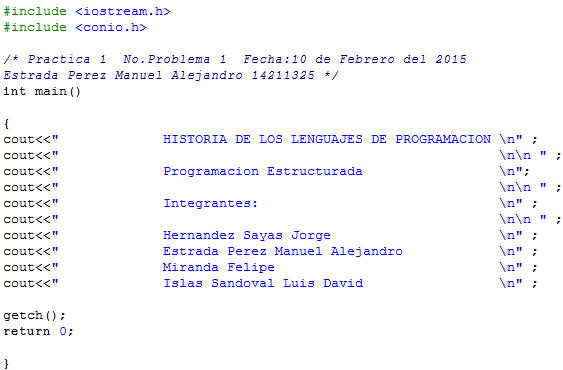 #include <iostream.h>
#include <conio.h>

/* Practica 1  No.Problema 1  Fecha:10 de Febrero del 2015
Estrada Perez Manuel Alejandro 14211325 */
int main()

{
cout<<"              HISTORIA DE LOS LENGUAJES DE PROGRAMACION \n" ;
cout<<"                                                        \n\n " ;
cout<<"              Programacion Estructurada                 \n";
cout<<"                                                        \n\n " ;
cout<<"              Integrantes:                              \n" ;
cout<<"                                                        \n\n " ;
cout<<"              Hernandez Sayas Jorge                     \n" ;
cout<<"              Estrada Perez Manuel Alejandro            \n" ;
cout<<"              Miranda Felipe                            \n" ;
cout<<"              Islas Sandoval Luis David                 \n" ;

getch();
return 0;

}